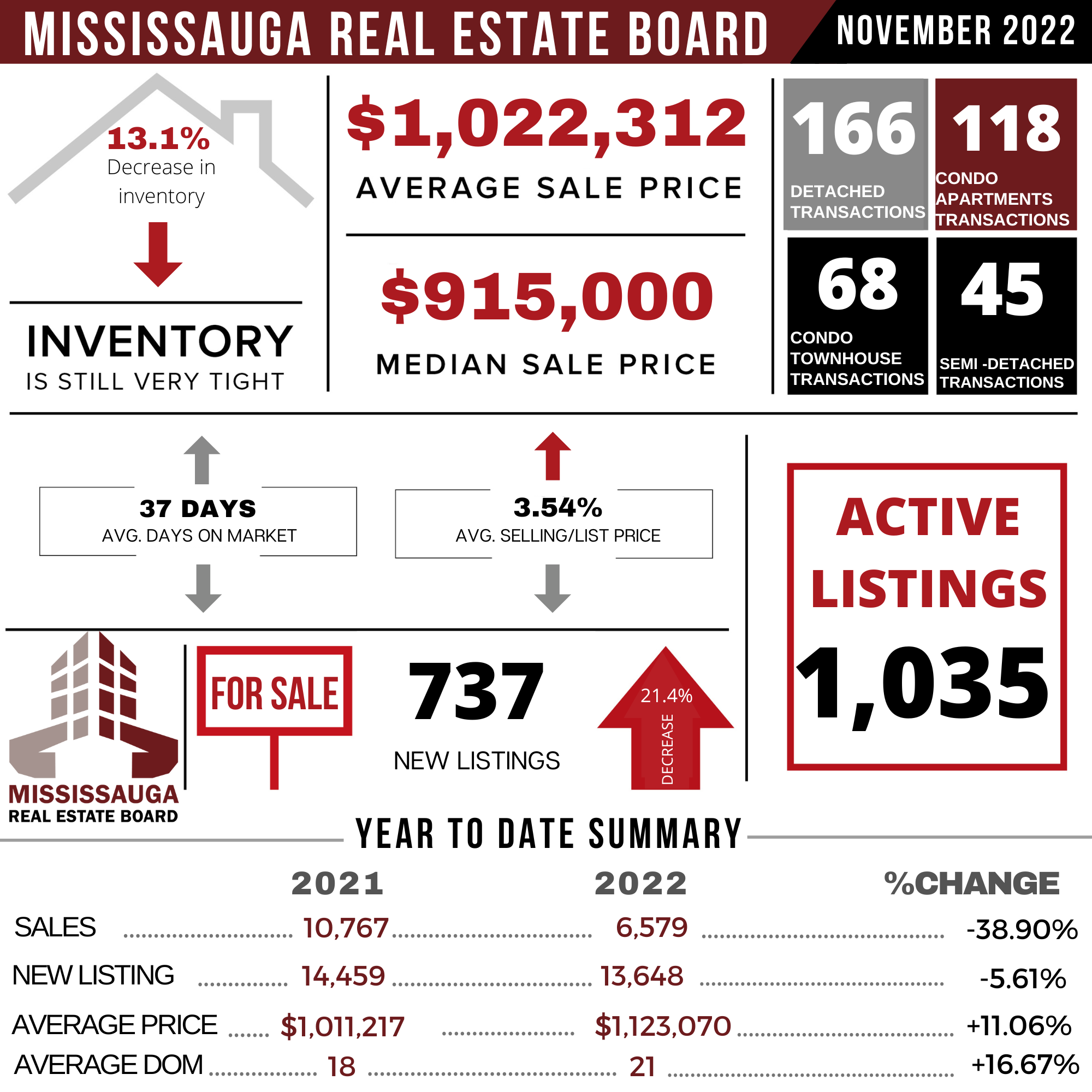 MISSISSAUGA REAL ESTATE BOARD NOVEMBER 2022

13.1%
Decrease in inventory

INVENTORY
IS STILL VERY TIGHT

$1,022,312
AVERAGE SALE PRICE

$915,000
MEDIAN SALE PRICE

166
DETACHED TRANSACTIONS

118
CONDO APARTMENTS TRANSACTIONS

68
CONDO TOWNHOUSE TRANSACTIONS

45
SEMI -DETACHED TRANSACTIONS

37 DAYS
AVG. DAYS ON MARKET

3.54%
AVG. SELLING/LIST PRICE

ACTIVE LISTINGS
1,035

MISSISSAUGA
REAL ESTATE BOARD

FOR SALE

737
NEW LISTINGS

21.4%
DECREASE

YEAR TO DATE SUMMARY

| | 2021 | 2022 | %CHANGE |
|---|---|---|---|
| SALES | 10,767 | 6,579 | -38.90% |
| NEW LISTING | 14,459 | 13,648 | -5.61% |
| AVERAGE PRICE | $1,011,217 | $1,123,070 | +11.06% |
| AVERAGE DOM | 18 | 21 | +16.67% |